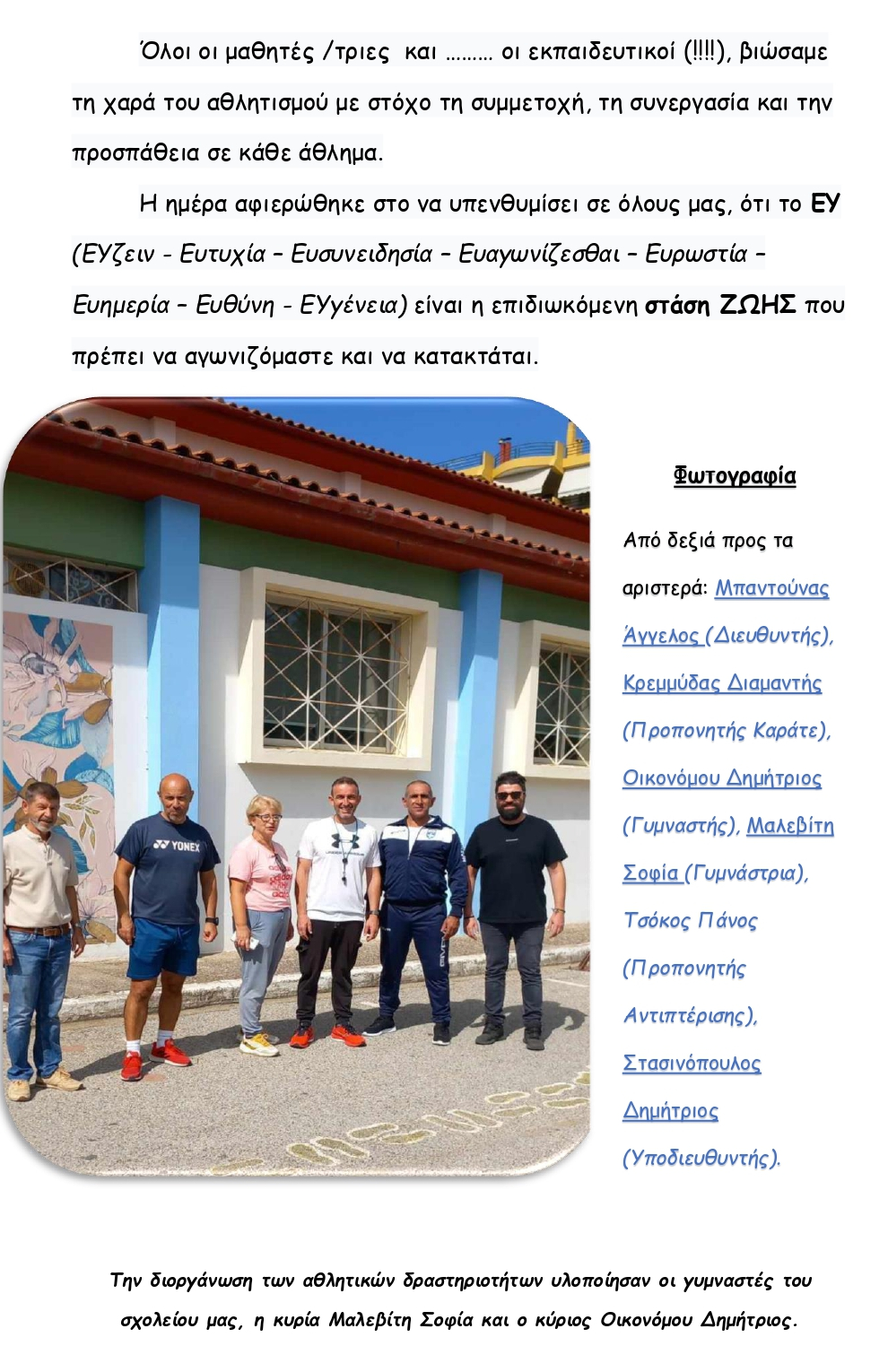 Όλοι οι μαθητές /τριες και ……… οι εκπαιδευτικοί (!!!!), βιώσαμε τη χαρά του αθλητισμού με στόχο τη συμμετοχή, τη συνεργασία και την προσπάθεια σε κάθε άθλημα.

Η ημέρα αφιερώθηκε στο να υπενθυμίσει σε όλους μας, ότι το ΕΥ (ΕΥζειν - Ευτυχία – Ευσυνειδησία – Ευαγωνίζεσθαι – Ευρωστία – Ευημερία – Ευθύνη - ΕΥγένεια) είναι η επιδιωκόμενη στάση ΖΩΗΣ που πρέπει να αγωνιζόμαστε και να κατακτάται.

YONEX

Φωτογραφία

Από δεξιά προς τα αριστερά: Μπαντούνας Άγγελος (Διευθυντής), Κρεμμύδας Διαμαντής (Προπονητής Καράτε), Οικονόμου Δημήτριος (Γυμναστής), Μαλεβίτη Σοφία (Γυμνάστρια), Τσόκος Πάνος (Προπονητής Αντιπτέρισης), Στασινόπουλος Δημήτριος (Υποδιευθυντής).

Την διοργάνωση των αθλητικών δραστηριοτήτων υλοποίησαν οι γυμναστές του σχολείου μας, η κυρία Μαλεβίτη Σοφία και ο κύριος Οικονόμου Δημήτριος.